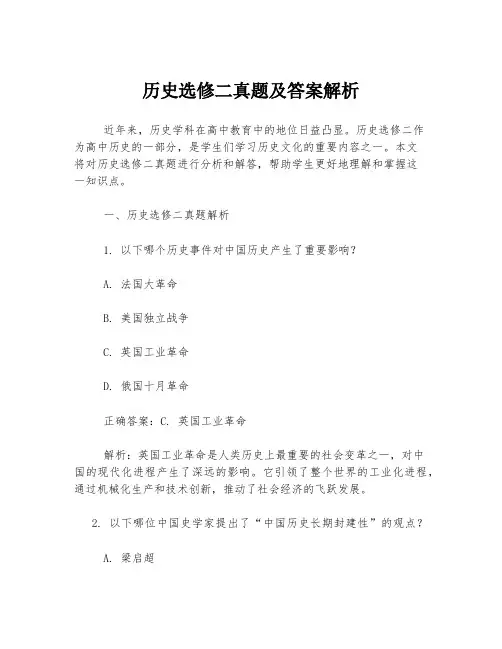 历史选修二真题及答案解析

近年来，历史学科在高中教育中的地位日益凸显。历史选修二作为高中历史的一部分，是学生们学习历史文化的重要内容之一。本文将对历史选修二真题进行分析和解答，帮助学生更好地理解和掌握这一知识点。

一、历史选修二真题解析

1. 以下哪个历史事件对中国历史产生了重要影响？

A. 法国大革命

B. 美国独立战争

C. 英国工业革命

D. 俄国十月革命

正确答案：C. 英国工业革命

解析：英国工业革命是人类历史上最重要的社会变革之一，对中国的现代化进程产生了深远的影响。它引领了整个世界的工业化进程，通过机械化生产和技术创新，推动了社会经济的飞跃发展。

2. 以下哪位中国史学家提出了“中国历史长期封建性”的观点？

A. 梁启超